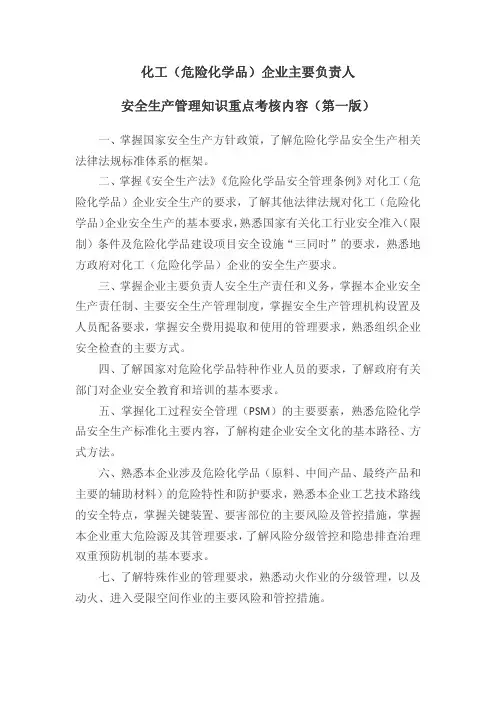 化工（危险化学品）企业主要负责人

安全生产管理知识重点考核内容（第一版）

一、掌握国家安全生产方针政策，了解危险化学品安全生产相关法律法规标准体系的框架。

二、掌握《安全生产法》《危险化学品安全管理条例》对化工（危险化学品）企业安全生产的要求，了解其他法律法规对化工（危险化学品）企业安全生产的基本要求，熟悉国家有关化工行业安全准入（限制）条件及危险化学品建设项目安全设施“三同时”的要求，熟悉地方政府对化工（危险化学品）企业的安全生产要求。

三、掌握企业主要负责人安全生产责任和义务，掌握本企业安全生产责任制、主要安全生产管理制度，掌握安全生产管理机构设置及人员配备要求，掌握安全费用提取和使用的管理要求，熟悉组织企业安全检查的主要方式。

四、了解国家对危险化学品特种作业人员的要求，了解政府有关部门对企业安全教育和培训的基本要求。

五、掌握化工过程安全管理（PSM）的主要要素，熟悉危险化学品安全生产标准化主要内容，了解构建企业安全文化的基本路径、方式方法。

六、熟悉本企业涉及危险化学品（原料、中间产品、最终产品和主要的辅助材料）的危险特性和防护要求，熟悉本企业工艺技术路线的安全特点，掌握关键装置、要害部位的主要风险及管控措施，掌握本企业重大危险源及其管理要求，了解风险分级管控和隐患排查治理双重预防机制的基本要求。

七、了解特殊作业的管理要求，熟悉动火作业的分级管理，以及动火、进入受限空间作业的主要风险和管控措施。